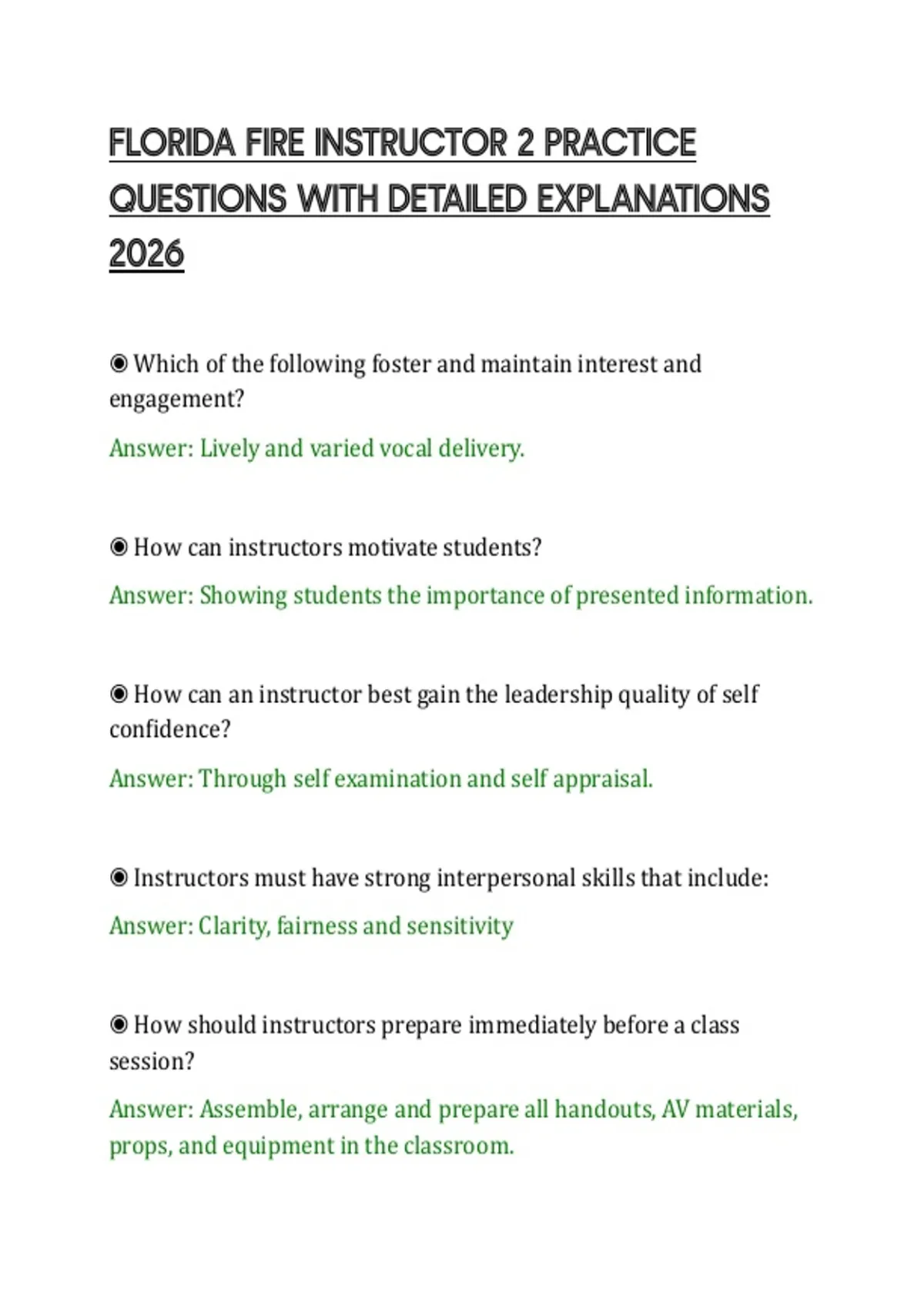 FLORIDA FIRE INSTRUCTOR 2 PRACTICE QUESTIONS WITH DETAILED EXPLANATIONS 2026

◉ Which of the following foster and maintain interest and engagement?

Answer: Lively and varied vocal delivery.

◉ How can instructors motivate students?

Answer: Showing students the importance of presented information.

◉ How can an instructor best gain the leadership quality of self confidence?

Answer: Through self examination and self appraisal.

◉ Instructors must have strong interpersonal skills that include:

Answer: Clarity, fairness and sensitivity

◉ How should instructors prepare immediately before a class session?

Answer: Assemble, arrange and prepare all handouts, AV materials, props, and equipment in the classroom.